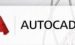 AUTOCAD